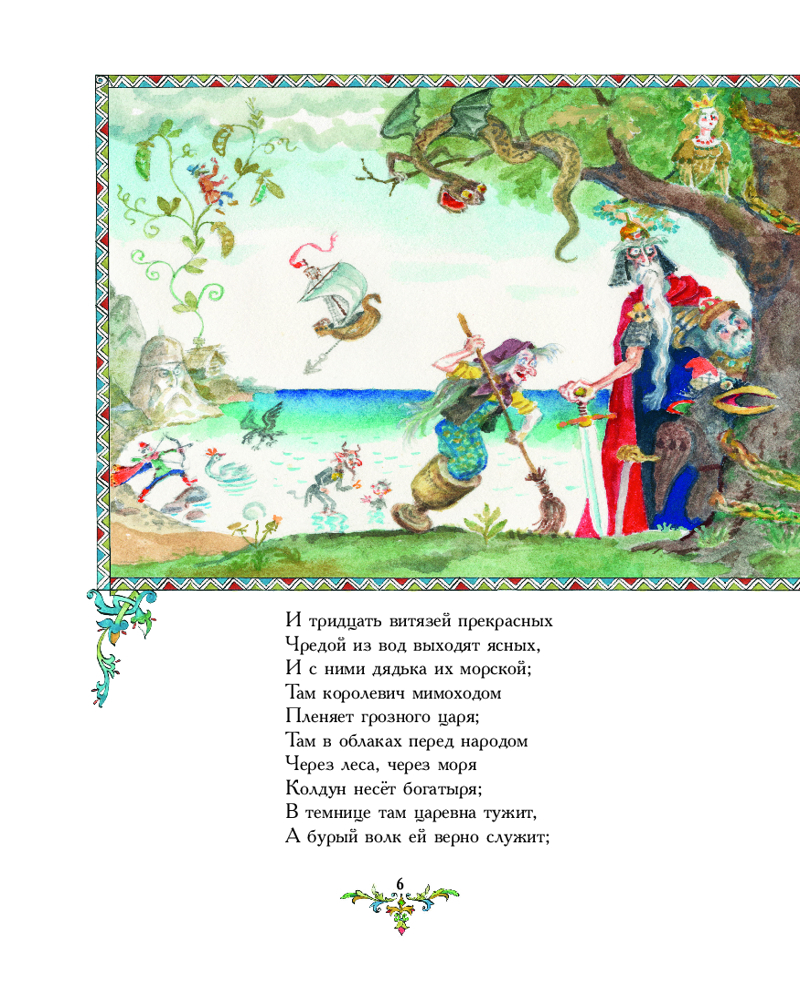 И тридцать витязей прекрасных
Чредой из вод выходят ясных,
И с ними дядька их морской;
Там королевич мимоходом
Пленяет грозного царя;
Там в облаках перед народом
Через леса, через моря
Колдун несёт богатыря;
В темнице там царевна тужит,
А бурый волк ей верно служит;

6